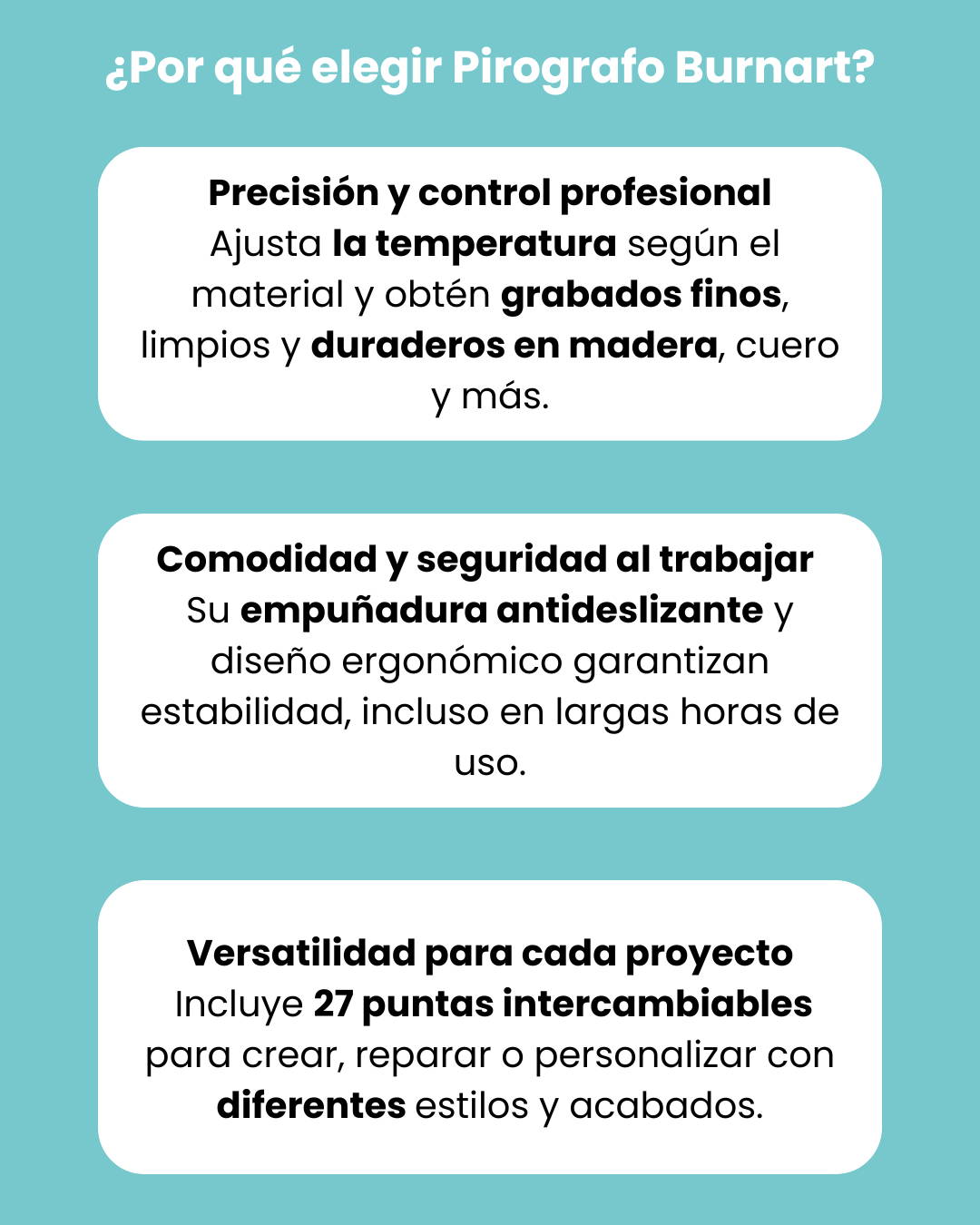 ¿Por qué elegir Pirografo Burnart?

Precisión y control profesional

Ajusta la temperatura según el material y obtén grabados finos, limpios y duraderos en madera, cuero y más.

Comodidad y seguridad al trabajar

Su empuñadura antideslizante y diseño ergonómico garantizan estabilidad, incluso en largas horas de uso.

Versatilidad para cada proyecto

Incluye 27 puntas intercambiables para crear, reparar o personalizar con diferentes estilos y acabados.